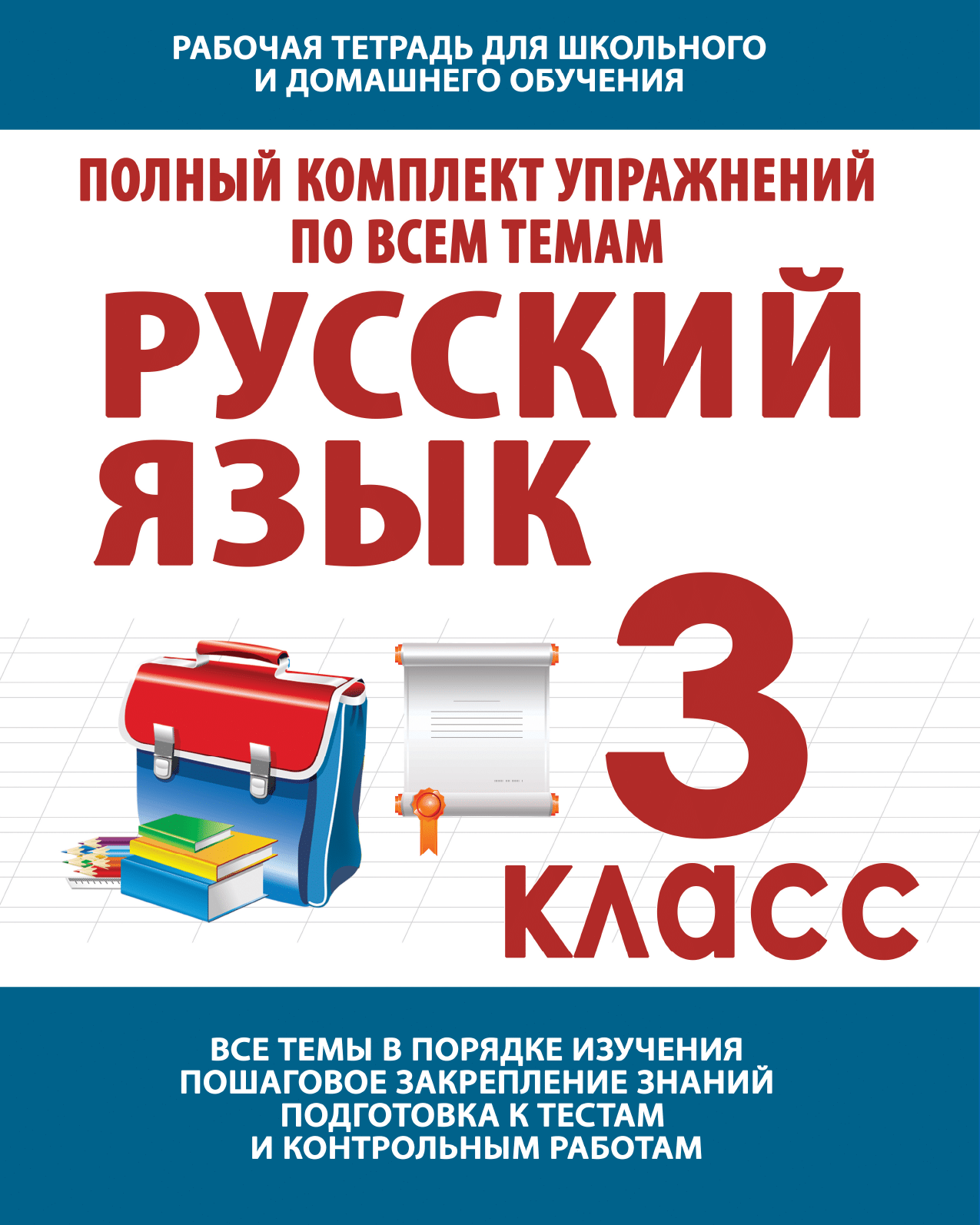 РАБОЧАЯ ТЕТРАДЬ ДЛЯ ШКОЛЬНОГО И ДОМАШНЕГО ОБУЧЕНИЯ

ПОЛНЫЙ КОМПЛЕКТ УПРАЖНЕНИЙ ПО ВСЕМ ТЕМАМ

РУССКИЙ ЯЗЫК

3 класс

ВСЕ ТЕМЫ В ПОРЯДКЕ ИЗУЧЕНИЯ
ПОШАГОВОЕ ЗАКРЕПЛЕНИЕ ЗНАНИЙ
ПОДГОТОВКА К ТЕСТАМ И КОНТРОЛЬНЫМ РАБОТАМ